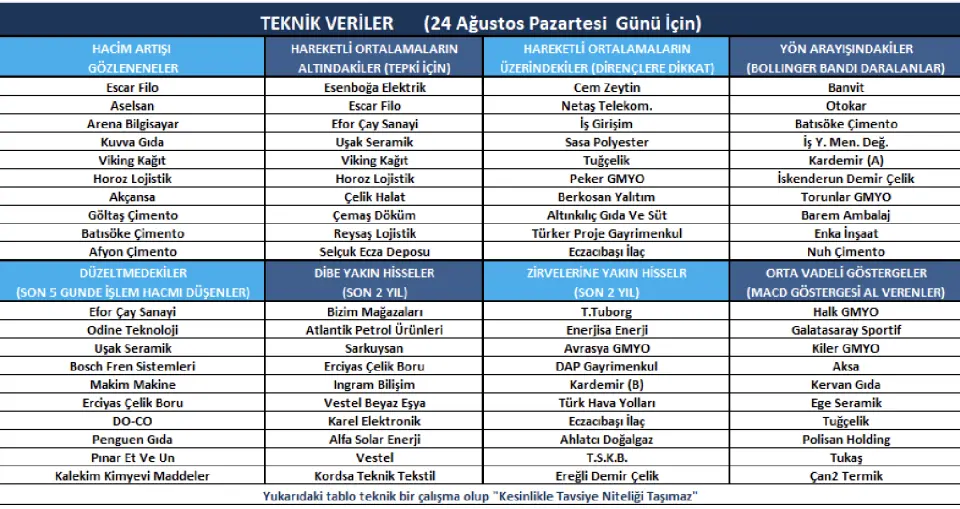 TEKNİK VERİLER (24 Ağustos Pazartesi Günü İçin)

| HACİM ARTIŞI GÖZLENENELER | HAREKETLİ ORTALAMALARIN ALTINDAKİLER (TEPKİ İÇİN) | HAREKETLİ ORTALAMALARIN ÜZERİNDEKİLER (DİRENÇLERE DİKKAT) | YÖN ARAYIŞINDAKİLER (BOLLINGER BANDI DARALANLAR) |
|---|---|---|---|
| Escar Filo | Esenboğa Elektrik | Cem Zeytin | Banvit |
| Aselsan | Escar Filo | Netaş Telekom. | Otokar |
| Arena Bilgisayar | Efor Çay Sanayi | İş Girişim | Batısöke Çimento |
| Kuvva Gıda | Uşak Seramik | Sasa Polyester | İş Y. Men. Değ. |
| Viking Kağıt | Viking Kağıt | Tuğçelik | Kardemir (A) |
| Horoz Lojistik | Horoz Lojistik | Peker GMYO | İskenderun Demir Çelik |
| Akçansa | Çelik Halat | Berkosan Yalıtım | Torunlar GMYO |
| Göltaş Çimento | Çemaş Döküm | Altınkılıç Gıda Ve Süt | Barem Ambalaj |
| Batısöke Çimento | Reysaş Lojistik | Türker Proje Gayrimenkul | Enka İnşaat |
| Afyon Çimento | Selçuk Ecza Deposu | Eczacıbaşı İlaç | Nuh Çimento |
| DÜZELTMEDEKİLER (SON 5 GUNDE İŞLEM HACMI DÜŞENLER) | DİBE YAKIN HİSSELER (SON 2 YIL) | ZİRVELERİNE YAKIN HİSSELR (SON 2 YIL) | ORTA VADELİ GÖSTERGELER (MACD GÖSTERGESİ AL VERENLER) |
| Efor Çay Sanayi | Bizim Mağazaları | T.Tuborg | Halk GMYO |
| Odine Teknoloji | Atlantik Petrol Ürünleri | Enerjisa Enerji | Galatasaray Sportif |
| Uşak Seramik | Sarkuysan | Avrasya GMYO | Kiler GMYO |
| Bosch Fren Sistemleri | Erciyas Çelik Boru | DAP Gayrimenkul | Aksa |
| Makim Makine | Ingram Bilişim | Kardemir (B) | Kervan Gıda |
| Erciyas Çelik Boru | Vestel Beyaz Eşya | Türk Hava Yolları | Ege Seramik |
| DO-CO | Karel Elektronik | Eczacıbaşı İlaç | Tuğçelik |
| Penguen Gıda | Alfa Solar Enerji | Ahlatcı Doğalgaz | Polisan Holding |
| Pınar Et Ve Un | Vestel | T.S.K.B. | Tukaş |
| Kalekim Kimyevi Maddeler | Kordsa Teknik Tekstil | Ereğli Demir Çelik | Çan2 Termik |

Yukarıdaki tablo teknik bir çalışma olup "Kesinlikle Tavsiye Niteliği Taşımaz"